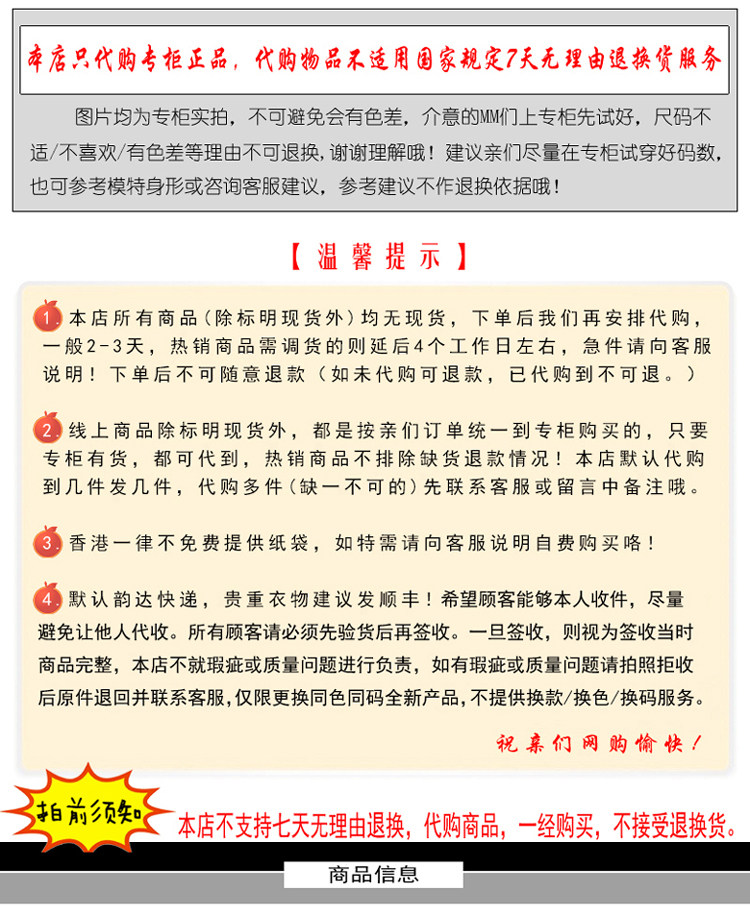 本店只代购专柜正品，代购物品不适用国家规定7天无理由退换货服务

图片均为专柜实拍，不可避免会有色差，介意的MM们上专柜先试好，尺码不适/不喜欢/有色差等理由不可退换，谢谢理解哦！建议亲们尽量在专柜试穿好码数，也可参考模特身形或咨询客服建议，参考建议不作退换依据哦！

【温馨提示】

1. 本店所有商品（除标明现货外）均无现货，下单后我们再安排代购，一般2-3天，热销商品需调货的则延后4个工作日左右，急件请向客服说明！下单后不可随意退款（如未代购可退款，已代购到不可退。）

2. 线上商品除标明现货外，都是按亲们订单统一到专柜购买的，只要专柜有货，都可代到，热销商品不排除缺货退款情况！本店默认代购到几件发几件，代购多件（缺一不可的）先联系客服或留言中备注哦。

3. 香港一律不免费提供纸袋，如特需请向客服说明自费购买咯！

4. 默认韵达快递，贵重衣物建议发顺丰！希望顾客能够本人收件，尽量避免让他人代收。所有顾客请必须先验货后再签收。一旦签收，则视为签收当时商品完整，本店不就瑕疵或质量问题进行负责，如有瑕疵或质量问题请拍照拒收后原件退回并联系客服，仅限更换同色同码全新产品，不提供换款/换色/换码服务。

祝亲们网购愉快！

拍前须知 本店不支持七天无理由退换，代购商品，一经购买，不接受退换货。

商品信息